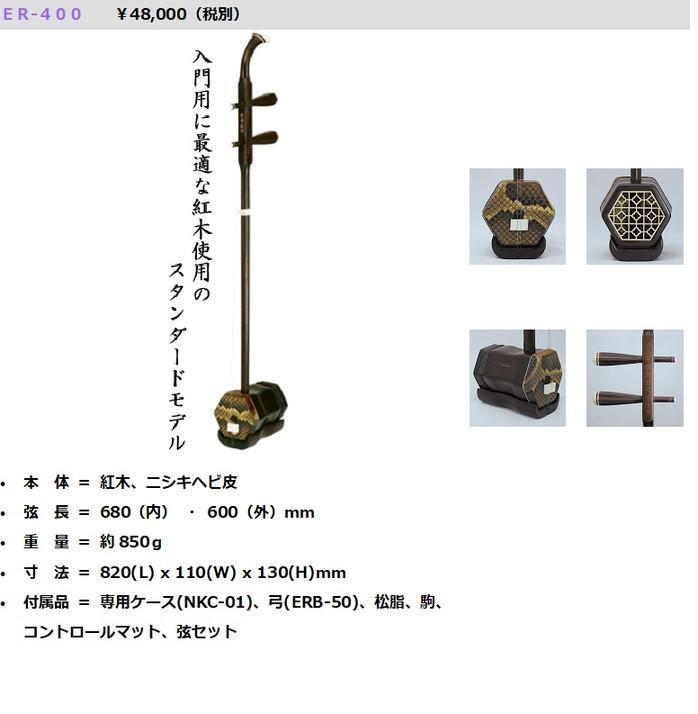 ER-400 ¥48,000（税別）

入門用に最適な紅木使用の
スタンダードモデル

• 本 体 = 紅木、ニシキヘビ皮
• 弦 長 = 680（内） ・ 600（外）mm
• 重 量 = 約850g
• 寸 法 = 820(L) x 110(W) x 130(H)mm
• 付属品 = 専用ケース(NKC-01)、弓(ERB-50)、松脂、駒、コントロールマット、弦セット